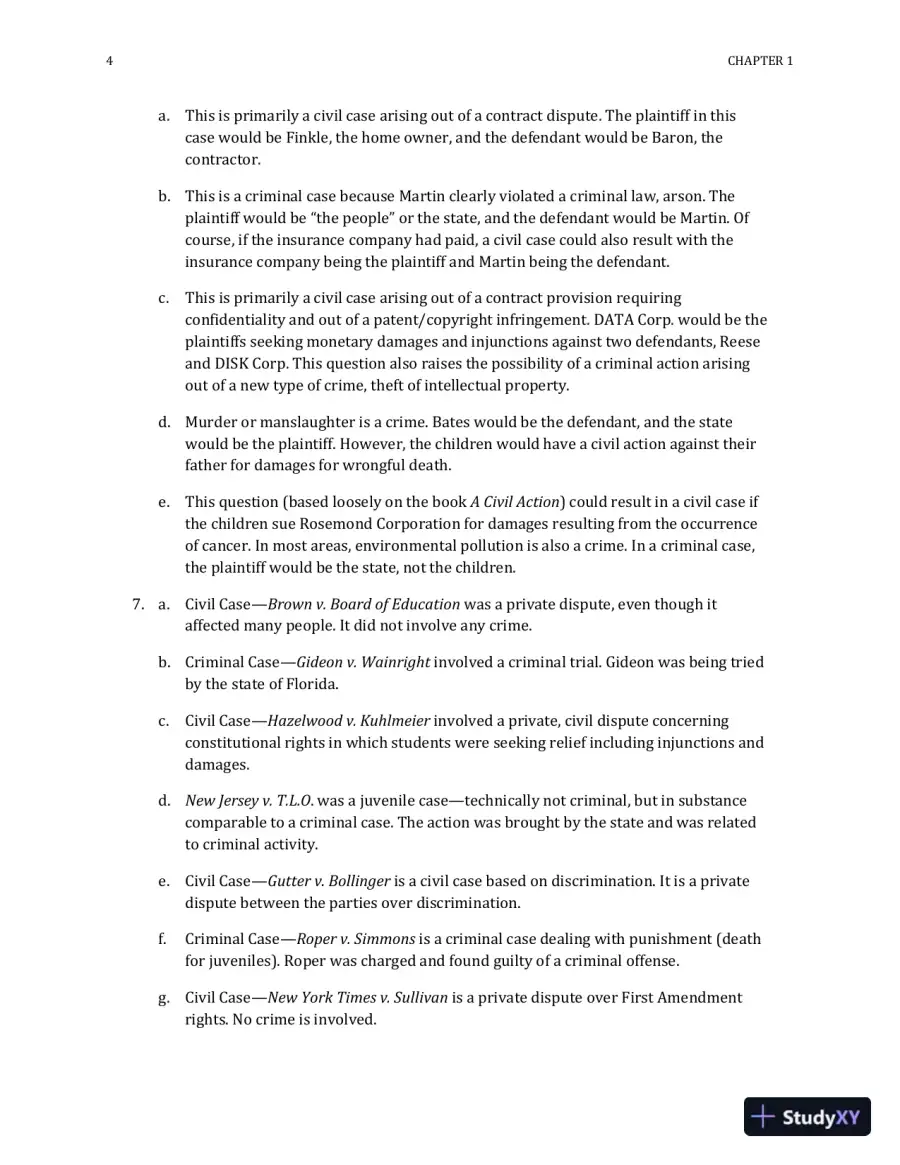 4

CHAPTER 1

a. This is primarily a civil case arising out of a contract dispute. The plaintiff in this case would be Finkle, the home owner, and the defendant would be Baron, the contractor.

b. This is a criminal case because Martin clearly violated a criminal law, arson. The plaintiff would be "the people" or the state, and the defendant would be Martin. Of course, if the insurance company had paid, a civil case could also result with the insurance company being the plaintiff and Martin being the defendant.

c. This is primarily a civil case arising out of a contract provision requiring confidentiality and out of a patent/copyright infringement. DATA Corp. would be the plaintiffs seeking monetary damages and injunctions against two defendants, Reese and DISK Corp. This question also raises the possibility of a criminal action arising out of a new type of crime, theft of intellectual property.

d. Murder or manslaughter is a crime. Bates would be the defendant, and the state would be the plaintiff. However, the children would have a civil action against their father for damages for wrongful death.

e. This question (based loosely on the book A Civil Action) could result in a civil case if the children sue Rosemond Corporation for damages resulting from the occurrence of cancer. In most areas, environmental pollution is also a crime. In a criminal case, the plaintiff would be the state, not the children.

7. a. Civil Case—Brown v. Board of Education was a private dispute, even though it affected many people. It did not involve any crime.

b. Criminal Case—Gideon v. Wainright involved a criminal trial. Gideon was being tried by the state of Florida.

c. Civil Case—Hazelwood v. Kuhlmeier involved a private, civil dispute concerning constitutional rights in which students were seeking relief including injunctions and damages.

d. New Jersey v. T.L.O. was a juvenile case—technically not criminal, but in substance comparable to a criminal case. The action was brought by the state and was related to criminal activity.

e. Civil Case—Gutter v. Bollinger is a civil case based on discrimination. It is a private dispute between the parties over discrimination.

f. Criminal Case—Roper v. Simmons is a criminal case dealing with punishment (death for juveniles). Roper was charged and found guilty of a criminal offense.

g. Civil Case—New York Times v. Sullivan is a private dispute over First Amendment rights. No crime is involved.

StudyXY